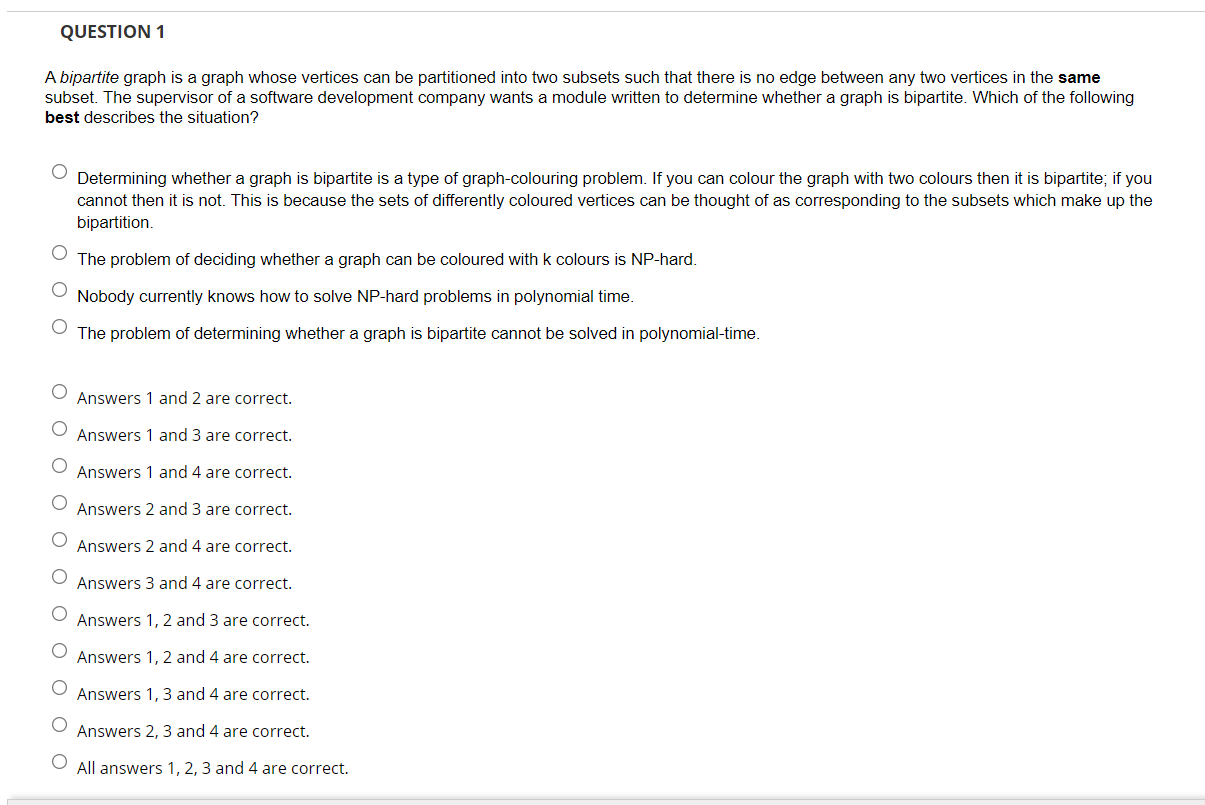 QUESTION 1

A bipartite graph is a graph whose vertices can be partitioned into two subsets such that there is no edge between any two vertices in the same subset. The supervisor of a software development company wants a module written to determine whether a graph is bipartite. Which of the following best describes the situation?

Determining whether a graph is bipartite is a type of graph-colouring problem. If you can colour the graph with two colours then it is bipartite; if you cannot then it is not. This is because the sets of differently coloured vertices can be thought of as corresponding to the subsets which make up the bipartition.

The problem of deciding whether a graph can be coloured with k colours is NP-hard.

Nobody currently knows how to solve NP-hard problems in polynomial time.

The problem of determining whether a graph is bipartite cannot be solved in polynomial-time.

Answers 1 and 2 are correct.

Answers 1 and 3 are correct.

Answers 1 and 4 are correct.

Answers 2 and 3 are correct.

Answers 2 and 4 are correct.

Answers 3 and 4 are correct.

Answers 1, 2 and 3 are correct.

Answers 1, 2 and 4 are correct.

Answers 1, 3 and 4 are correct.

Answers 2, 3 and 4 are correct.

All answers 1, 2, 3 and 4 are correct.